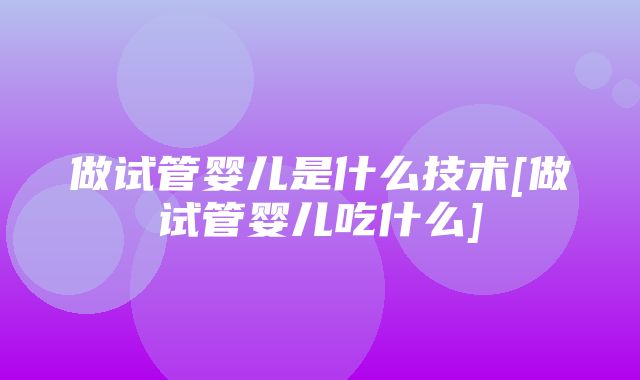 做试管婴儿是什么技术[做试管婴儿吃什么]